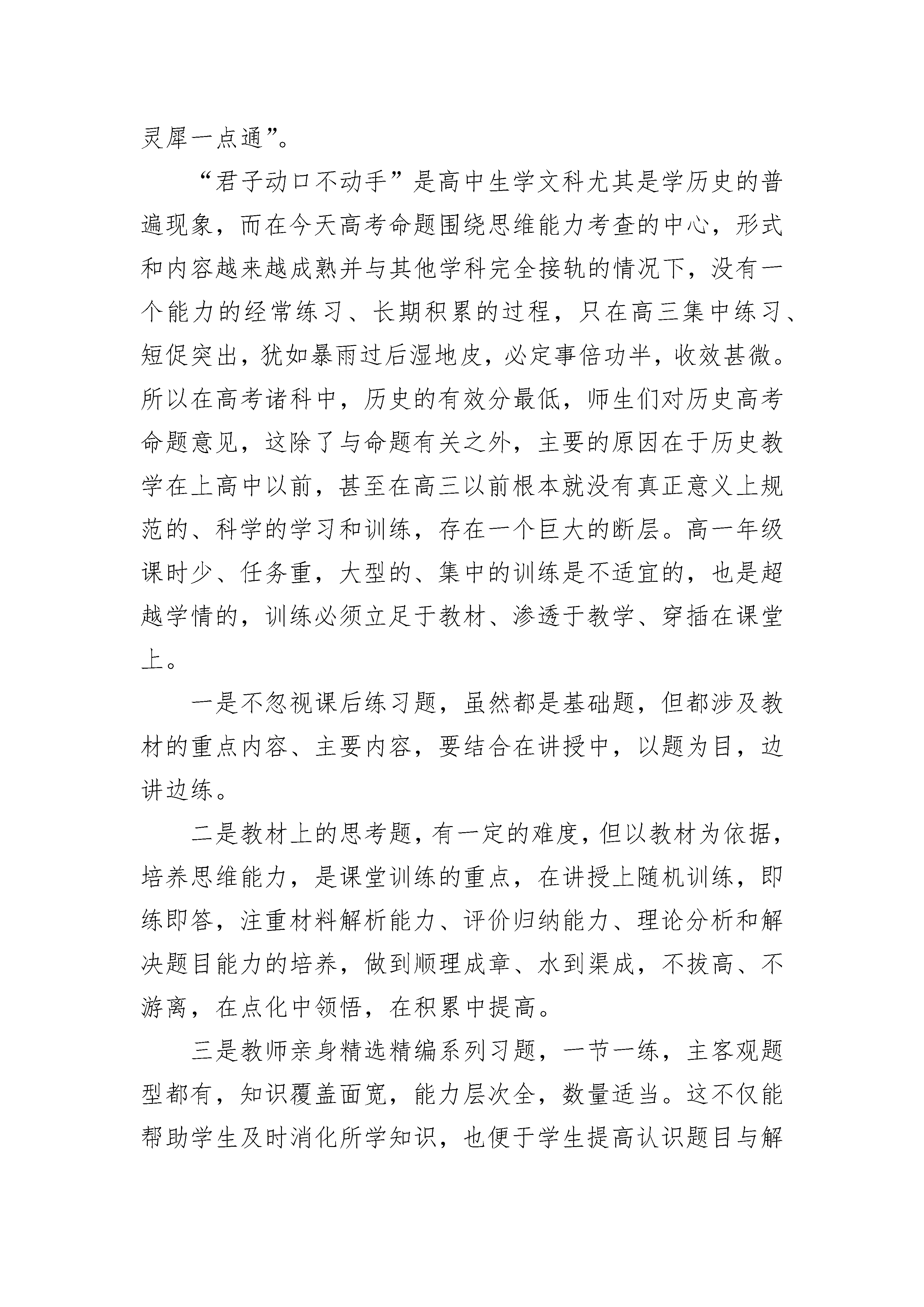 灵犀一点通”。

“君子动口不动手”是高中生学文科尤其是学历史的普遍现象，而在今天高考命题围绕思维能力考查的中心，形式和内容越来越成熟并与其他学科完全接轨的情况下，没有一个能力的经常练习、长期积累的过程，只在高三集中练习、短促突出，犹如暴雨过后湿地皮，必定事倍功半，收效甚微。所以在高考诸科中，历史的有效分最低，师生们对历史高考命题意见，这除了与命题有关之外，主要的原因在于历史教学在上高中以前，甚至在高三以前根本就没有真正意义上规范的、科学的学习和训练，存在一个巨大的断层。高一年级课时少、任务重，大型的、集中的训练是不适宜的，也是超越学情的，训练必须立足于教材、渗透于教学、穿插在课堂上。

一是不忽视课后练习题，虽然都是基础题，但都涉及教材的重点内容、主要内容，要结合在讲授中，以题为目，边讲边练。

二是教材上的思考题，有一定的难度，但以教材为依据，培养思维能力，是课堂训练的重点，在讲授上随机训练，即练即答，注重材料解析能力、评价归纳能力、理论分析和解决题目能力的培养，做到顺理成章、水到渠成，不拔高、不游离，在点化中领悟，在积累中提高。

三是教师亲身精选精编系列习题，一节一练，主客观题型都有，知识覆盖面宽，能力层次全，数量适当。这不仅能帮助学生及时消化所学知识，也便于学生提高认识题目与解